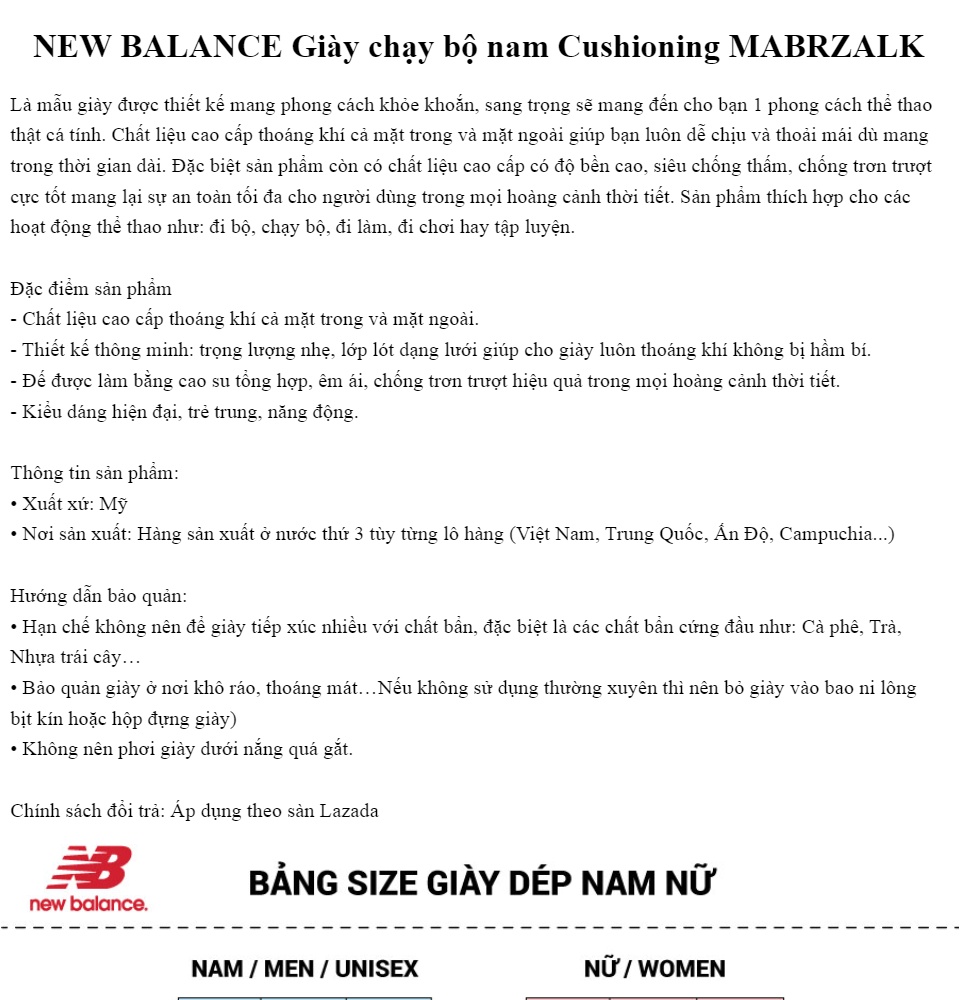 NEW BALANCE Giày chạy bộ nam Cushioning MABRZALK

Là mẫu giày được thiết kế mang phong cách khỏe khoắn, sang trọng sẽ mang đến cho bạn 1 phong cách thể thao thật cá tính. Chất liệu cao cấp thoáng khí cả mặt trong và mặt ngoài giúp bạn luôn dễ chịu và thoải mái dù mang trong thời gian dài. Đặc biệt sản phẩm còn có chất liệu cao cấp có độ bền cao, siêu chống thấm, chống trơn trượt cực tốt mang lại sự an toàn tối đa cho người dùng trong mọi hoàng cảnh thời tiết. Sản phẩm thích hợp cho các hoạt động thể thao như: đi bộ, chạy bộ, đi làm, đi chơi hay tập luyện.

Đặc điểm sản phẩm
- Chất liệu cao cấp thoáng khí cả mặt trong và mặt ngoài.
- Thiết kế thông minh: trọng lượng nhẹ, lớp lót dạng lưới giúp cho giày luôn thoáng khí không bị hầm bí.
- Đế được làm bằng cao su tổng hợp, êm ái, chống trơn trượt hiệu quả trong mọi hoàng cảnh thời tiết.
- Kiểu dáng hiện đại, trẻ trung, năng động.

Thông tin sản phẩm:
• Xuất xứ: Mỹ
• Nơi sản xuất: Hàng sản xuất ở nước thứ 3 tùy từng lô hàng (Việt Nam, Trung Quốc, Ấn Độ, Campuchia...)

Hướng dẫn bảo quản:
• Hạn chế không nên để giày tiếp xúc nhiều với chất bẩn, đặc biệt là các chất bẩn cứng đầu như: Cà phê, Trà, Nhựa trái cây…
• Bảo quản giày ở nơi khô ráo, thoáng mát…Nếu không sử dụng thường xuyên thì nên bỏ giày vào bao ni lông bịt kín hoặc hộp đựng giày)
• Không nên phơi giày dưới nắng quá gắt.

Chính sách đổi trả: Áp dụng theo sàn Lazada

new balance.

BẢNG SIZE GIÀY DÉP NAM NỮ

NAM / MEN / UNISEX

NỮ / WOMEN